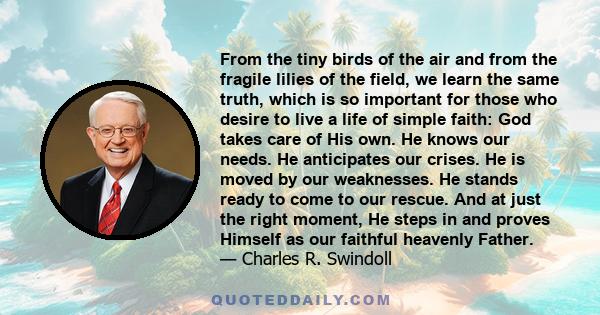 From the tiny birds of the air and from the fragile lilies of the field, we learn the same truth, which is so important for those who desire to live a life of simple faith: God takes care of His own. He knows our needs. He anticipates our crises. He is moved by our weaknesses. He stands ready to come to our rescue. And at just the right moment, He steps in and proves Himself as our faithful heavenly Father.
— Charles R. Swindoll

QUOTEDDAILY.COM